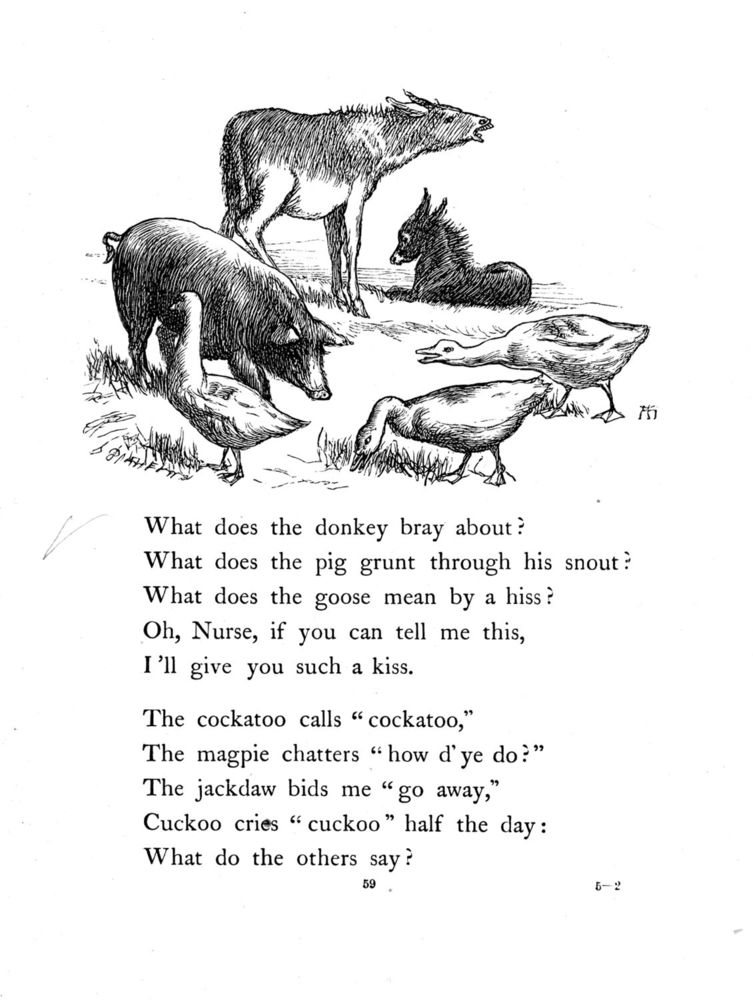 What does the donkey bray about?
What does the pig grunt through his snout?
What does the goose mean by a hiss?
Oh, Nurse, if you can tell me this,
I'll give you such a kiss.

The cockatoo calls "cockatoo,"
The magpie chatters "how d'ye do?"
The jackdaw bids me "go away,"
Cuckoo cries "cuckoo" half the day:
What do the others say?

59

5—2